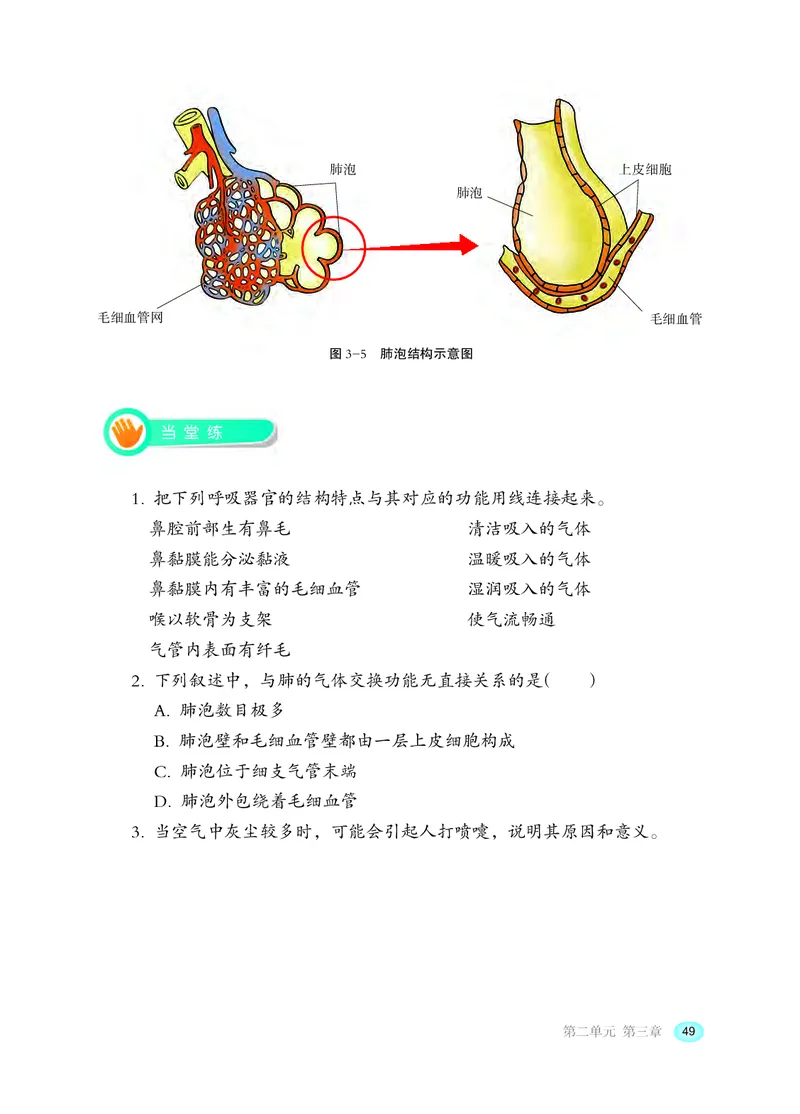 肺泡

毛细血管网

肺泡

上皮细胞

毛细血管

图 3-5　肺泡结构示意图

当堂练

1. 把下列呼吸器官的结构特点与其对应的功能用线连接起来。

鼻腔前部生有鼻毛

鼻黏膜能分泌黏液

鼻黏膜内有丰富的毛细血管

喉以软骨为支架

气管内表面有纤毛

清洁吸入的气体

温暖吸入的气体

湿润吸入的气体

使气流畅通

2. 下列叙述中，与肺的气体交换功能无直接关系的是(　　)

A. 肺泡数目极多

B. 肺泡壁和毛细血管壁都由一层上皮细胞构成

C. 肺泡位于细支气管末端

D. 肺泡外包绕着毛细血管

3. 当空气中灰尘较多时，可能会引起人打喷嚏，说明其原因和意义。

第二单元 第三章　49